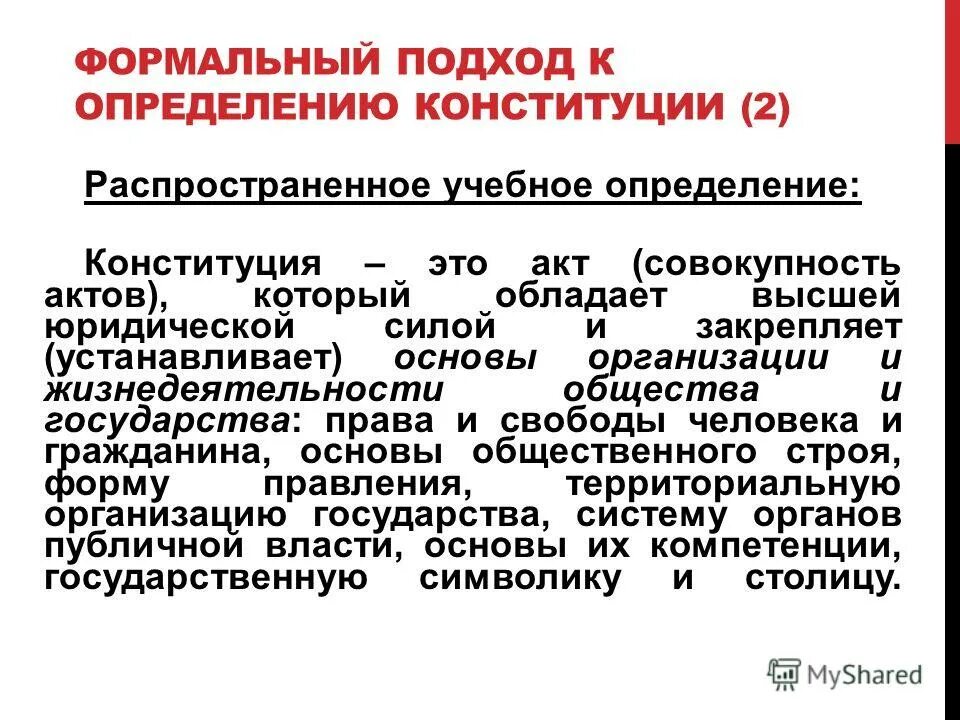 ФОРМАЛЬНЫЙ ПОДХОД К ОПРЕДЕЛЕНИЮ КОНСТИТУЦИИ (2)

Распространенное учебное определение:

Конституция – это акт (совокупность актов), который обладает высшей юридической силой и закрепляет (устанавливает) основы организации и жизнедеятельности общества и государства: права и свободы человека и гражданина, основы общественного строя, форму правления, территориальную организацию государства, систему органов публичной власти, основы их компетенции, государственную символику и столицу.

MyShared